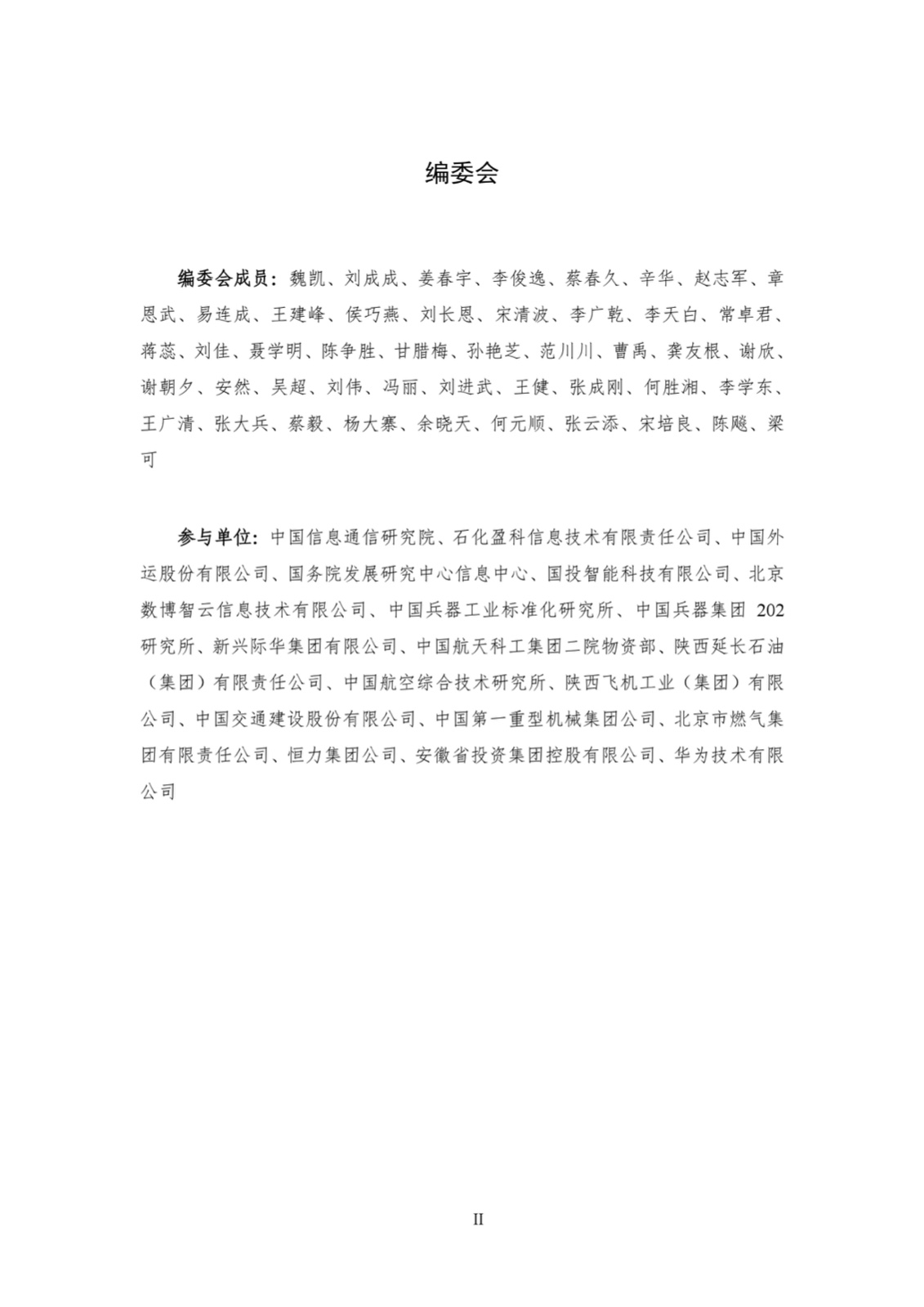 编委会

编委会成员：魏凯、刘成成、姜春宇、李俊逸、蔡春久、辛华、赵志军、章恩武、易连成、王建峰、侯巧燕、刘长恩、宋清波、李广乾、李天白、常卓君、蒋蕊、刘佳、聂学明、陈争胜、甘腊梅、孙艳芝、范川川、曹禹、龚友根、谢欣、谢朝夕、安然、吴超、刘伟、冯丽、刘进武、王健、张成刚、何胜湘、李学东、王广清、张大兵、蔡毅、杨大寨、余晓天、何元顺、张云添、宋培良、陈飚、梁可

参与单位：中国信息通信研究院、石化盈科信息技术有限责任公司、中国外运股份有限公司、国务院发展研究中心信息中心、国投智能科技有限公司、北京数博智云信息技术有限公司、中国兵器工业标准化研究所、中国兵器集团 202 研究所、新兴际华集团有限公司、中国航天科工集团二院物资部、陕西延长石油（集团）有限责任公司、中国航空综合技术研究所、陕西飞机工业（集团）有限公司、中国交通建设股份有限公司、中国第一重型机械集团公司、北京市燃气集团有限责任公司、恒力集团公司、安徽省投资集团控股有限公司、华为技术有限公司

II